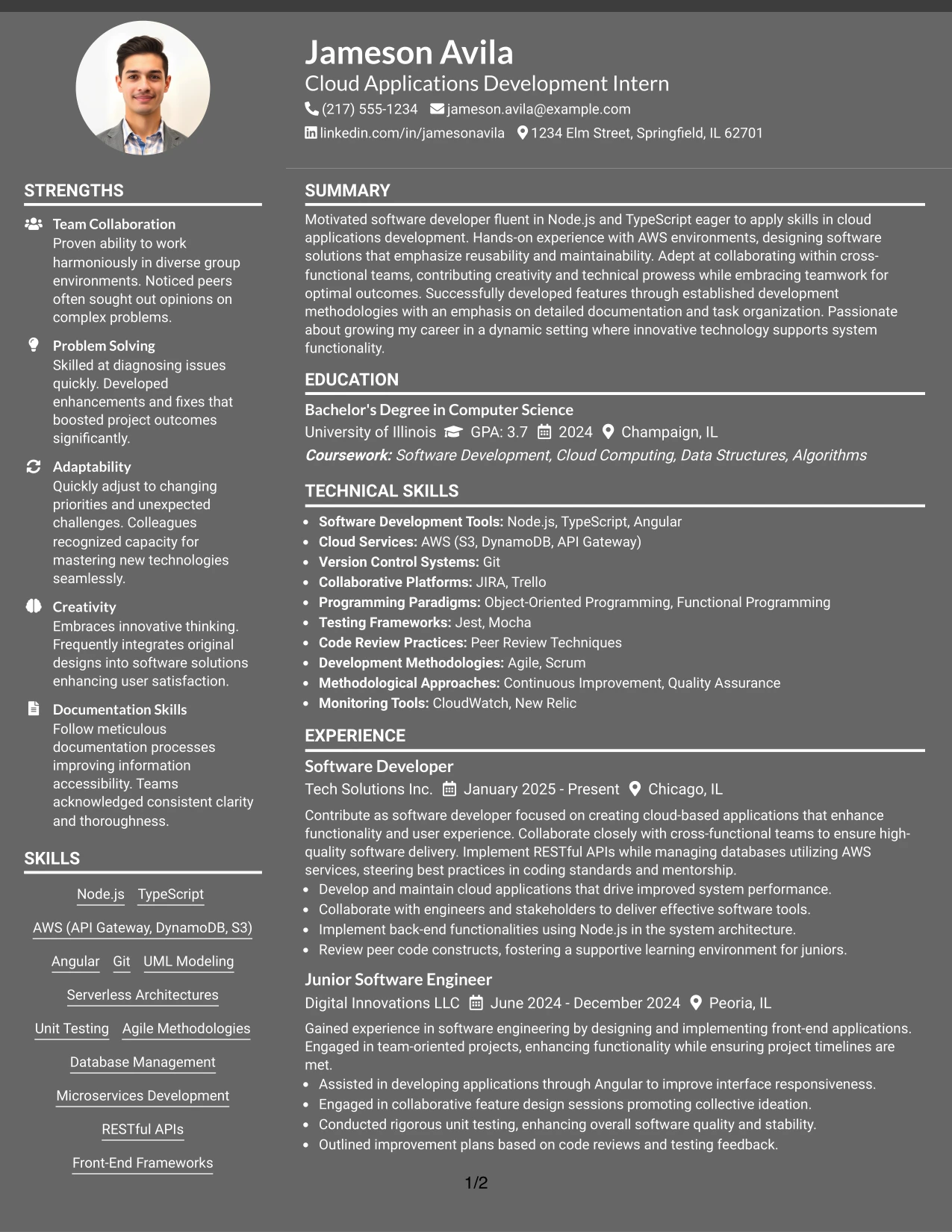 Jameson Avila
Cloud Applications Development Intern
(217) 555-1234 jameson.avila@example.com
linkedin.com/in/jamesonavila 1234 Elm Street, Springfield, IL 62701

STRENGTHS

Team Collaboration
Proven ability to work harmoniously in diverse group environments. Noticed peers often sought out opinions on complex problems.

Problem Solving
Skilled at diagnosing issues quickly. Developed enhancements and fixes that boosted project outcomes significantly.

Adaptability
Quickly adjust to changing priorities and unexpected challenges. Colleagues recognized capacity for mastering new technologies seamlessly.

Creativity
Embraces innovative thinking. Frequently integrates original designs into software solutions enhancing user satisfaction.

Documentation Skills
Follow meticulous documentation processes improving information accessibility. Teams acknowledged consistent clarity and thoroughness.

SKILLS

Node.js TypeScript
AWS (API Gateway, DynamoDB, S3)
Angular Git UML Modeling
Serverless Architectures
Unit Testing Agile Methodologies
Database Management
Microservices Development
RESTful APIs
Front-End Frameworks

SUMMARY

Motivated software developer fluent in Node.js and TypeScript eager to apply skills in cloud applications development. Hands-on experience with AWS environments, designing software solutions that emphasize reusability and maintainability. Adept at collaborating within cross-functional teams, contributing creativity and technical prowess while embracing teamwork for optimal outcomes. Successfully developed features through established development methodologies with an emphasis on detailed documentation and task organization. Passionate about growing my career in a dynamic setting where innovative technology supports system functionality.

EDUCATION

Bachelor's Degree in Computer Science
University of Illinois GPA: 3.7 2024 Champaign, IL
Coursework: Software Development, Cloud Computing, Data Structures, Algorithms

TECHNICAL SKILLS

• Software Development Tools: Node.js, TypeScript, Angular
• Cloud Services: AWS (S3, DynamoDB, API Gateway)
• Version Control Systems: Git
• Collaborative Platforms: JIRA, Trello
• Programming Paradigms: Object-Oriented Programming, Functional Programming
• Testing Frameworks: Jest, Mocha
• Code Review Practices: Peer Review Techniques
• Development Methodologies: Agile, Scrum
• Methodological Approaches: Continuous Improvement, Quality Assurance
• Monitoring Tools: CloudWatch, New Relic

EXPERIENCE

Software Developer
Tech Solutions Inc. January 2025 - Present Chicago, IL
Contribute as software developer focused on creating cloud-based applications that enhance functionality and user experience. Collaborate closely with cross-functional teams to ensure high-quality software delivery. Implement RESTful APIs while managing databases utilizing AWS services, steering best practices in coding standards and mentorship.
• Develop and maintain cloud applications that drive improved system performance.
• Collaborate with engineers and stakeholders to deliver effective software tools.
• Implement back-end functionalities using Node.js in the system architecture.
• Review peer code constructs, fostering a supportive learning environment for juniors.

Junior Software Engineer
Digital Innovations LLC June 2024 - December 2024 Peoria, IL
Gained experience in software engineering by designing and implementing front-end applications. Engaged in team-oriented projects, enhancing functionality while ensuring project timelines are met.
• Assisted in developing applications through Angular to improve interface responsiveness.
• Engaged in collaborative feature design sessions promoting collective ideation.
• Conducted rigorous unit testing, enhancing overall software quality and stability.
• Outlined improvement plans based on code reviews and testing feedback.

1/2